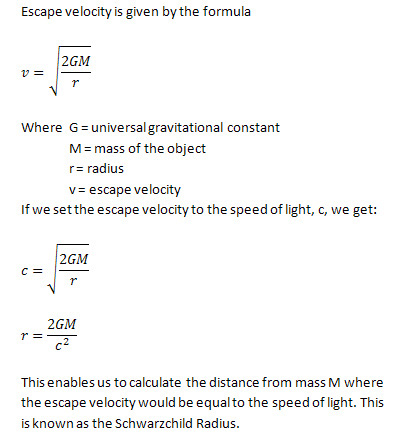 Escape velocity is given by the formula

$v = \sqrt{\frac{2GM}{r}}$

Where G = universal gravitational constant
M = mass of the object
r = radius
v = escape velocity
If we set the escape velocity to the speed of light, c, we get:

$c = \sqrt{\frac{2GM}{r}}$

$r = \frac{2GM}{c^2}$

This enables us to calculate the distance from mass M where the escape velocity would be equal to the speed of light. This is known as the Schwarzchild Radius.